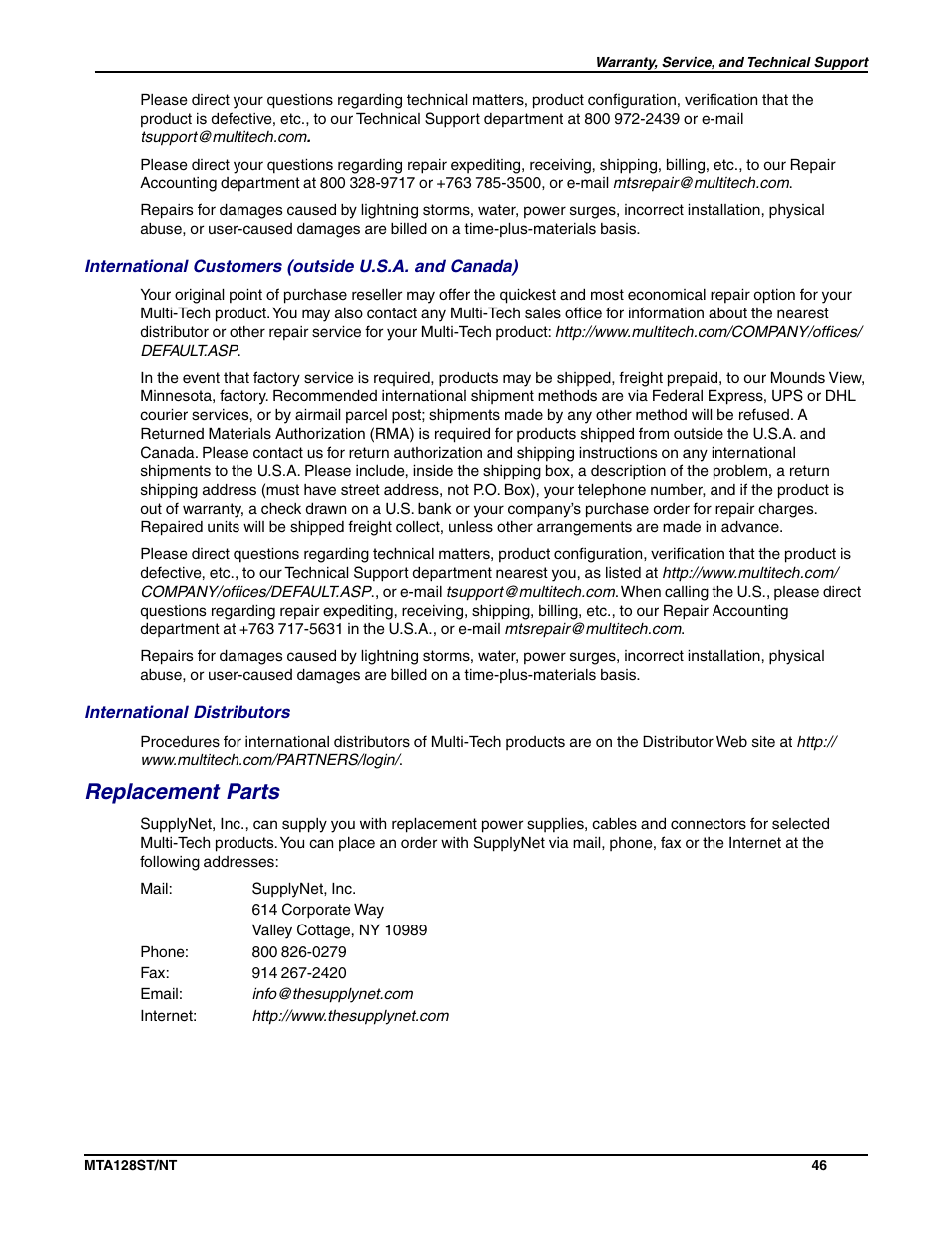 Warranty, Service, and Technical Support

Please direct your questions regarding technical matters, product configuration, verification that the product is defective, etc., to our Technical Support department at 800 972-2439 or e-mail tsupport@multitech.com.

Please direct your questions regarding repair expediting, receiving, shipping, billing, etc., to our Repair Accounting department at 800 328-9717 or +763 785-3500, or e-mail mtsrepair@multitech.com.

Repairs for damages caused by lightning storms, water, power surges, incorrect installation, physical abuse, or user-caused damages are billed on a time-plus-materials basis.

International Customers (outside U.S.A. and Canada)

Your original point of purchase reseller may offer the quickest and most economical repair option for your Multi-Tech product. You may also contact any Multi-Tech sales office for information about the nearest distributor or other repair service for your Multi-Tech product: http://www.multitech.com/COMPANY/offices/DEFAULT.ASP.

In the event that factory service is required, products may be shipped, freight prepaid, to our Mounds View, Minnesota, factory. Recommended international shipment methods are via Federal Express, UPS or DHL courier services, or by airmail parcel post; shipments made by any other method will be refused. A Returned Materials Authorization (RMA) is required for products shipped from outside the U.S.A. and Canada. Please contact us for return authorization and shipping instructions on any international shipments to the U.S.A. Please include, inside the shipping box, a description of the problem, a return shipping address (must have street address, not P.O. Box), your telephone number, and if the product is out of warranty, a check drawn on a U.S. bank or your company's purchase order for repair charges. Repaired units will be shipped freight collect, unless other arrangements are made in advance.

Please direct questions regarding technical matters, product configuration, verification that the product is defective, etc., to our Technical Support department nearest you, as listed at http://www.multitech.com/COMPANY/offices/DEFAULT.ASP., or e-mail tsupport@multitech.com. When calling the U.S., please direct questions regarding repair expediting, receiving, shipping, billing, etc., to our Repair Accounting department at +763 717-5631 in the U.S.A., or e-mail mtsrepair@multitech.com.

Repairs for damages caused by lightning storms, water, power surges, incorrect installation, physical abuse, or user-caused damages are billed on a time-plus-materials basis.

International Distributors

Procedures for international distributors of Multi-Tech products are on the Distributor Web site at http://www.multitech.com/PARTNERS/login/.

Replacement Parts

SupplyNet, Inc., can supply you with replacement power supplies, cables and connectors for selected Multi-Tech products. You can place an order with SupplyNet via mail, phone, fax or the Internet at the following addresses:

Mail: SupplyNet, Inc.
614 Corporate Way
Valley Cottage, NY 10989
Phone: 800 826-0279
Fax: 914 267-2420
Email: info@thesupplynet.com
Internet: http://www.thesupplynet.com

MTA128ST/NT 46